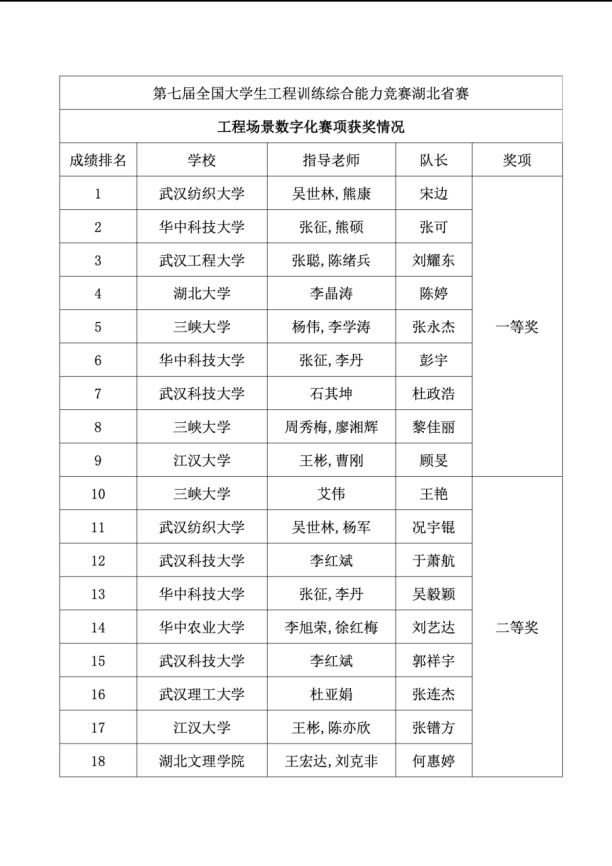 第七届全国大学生工程训练综合能力竞赛湖北省赛

工程场景数字化赛项获奖情况

| 成绩排名 | 学校 | 指导老师 | 队长 | 奖项 |
|---|---|---|---|---|
| 1 | 武汉纺织大学 | 吴世林, 熊康 | 宋边 | 一等奖 |
| 2 | 华中科技大学 | 张征, 熊硕 | 张可 | |
| 3 | 武汉工程大学 | 张聪, 陈绪兵 | 刘耀东 | |
| 4 | 湖北大学 | 李晶涛 | 陈婷 | |
| 5 | 三峡大学 | 杨伟, 李学涛 | 张永杰 | |
| 6 | 华中科技大学 | 张征, 李丹 | 彭宇 | |
| 7 | 武汉科技大学 | 石其坤 | 杜政浩 | |
| 8 | 三峡大学 | 周秀梅, 廖湘辉 | 黎佳丽 | |
| 9 | 江汉大学 | 王彬, 曹刚 | 顾旻 | |
| 10 | 三峡大学 | 艾伟 | 王艳 | 二等奖 |
| 11 | 武汉纺织大学 | 吴世林, 杨军 | 况宇锟 | |
| 12 | 武汉科技大学 | 李红斌 | 于萧航 | |
| 13 | 华中科技大学 | 张征, 李丹 | 吴毅颖 | |
| 14 | 华中农业大学 | 李旭荣, 徐红梅 | 刘艺达 | |
| 15 | 武汉科技大学 | 李红斌 | 郭祥宇 | |
| 16 | 武汉理工大学 | 杜亚娟 | 张连杰 | |
| 17 | 江汉大学 | 王彬, 陈亦欣 | 张镨方 | |
| 18 | 湖北文理学院 | 王宏达, 刘克非 | 何惠婷 | |